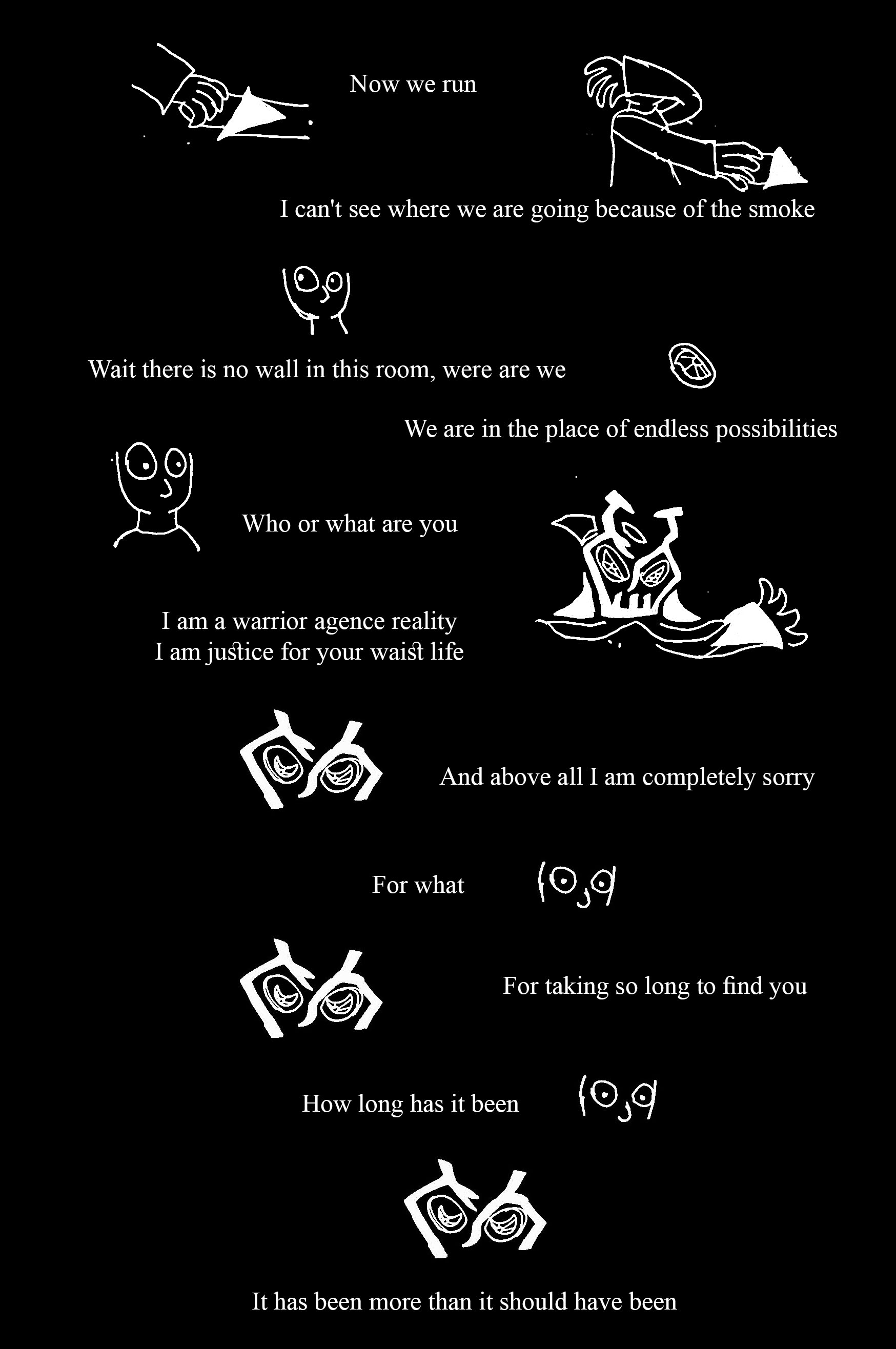 Now we run

I can't see where we are going because of the smoke

Wait there is no wall in this room, were are we

We are in the place of endless possibilities

Who or what are you

I am a warrior agence reality
I am justice for your waist life

And above all I am completely sorry

For what

For taking so long to find you

How long has it been

It has been more than it should have been